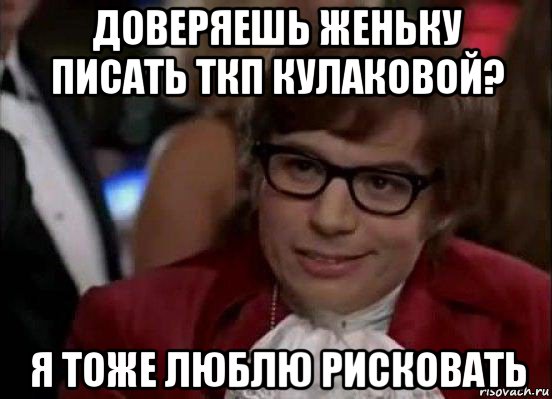 ДОВЕРЯЕШЬ ЖЕНЬКУ ПИСАТЬ ТКП КУЛАКОВОЙ?

Я ТОЖЕ ЛЮБЛЮ РИСКОВАТЬ

risovach.ru